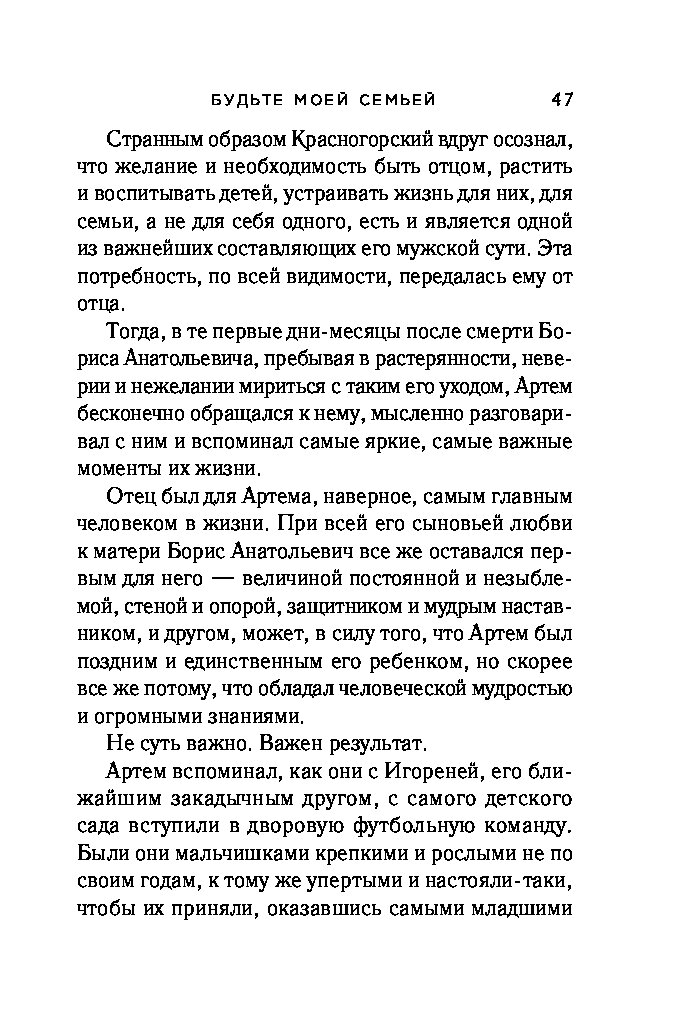 БУДЬТЕ МОЕЙ СЕМЬЕЙ 47

Странным образом Красногорский вдруг осознал, что желание и необходимость быть отцом, растить и воспитывать детей, устраивать жизнь для них, для семьи, а не для себя одного, есть и является одной из важнейших составляющих его мужской сути. Эта потребность, по всей видимости, передалась ему от отца.

Тогда, в те первые дни-месяцы после смерти Бориса Анатольевича, пребывая в растерянности, неверии и нежелании мириться с таким его уходом, Артем бесконечно обращался к нему, мысленно разговаривал с ним и вспоминал самые яркие, самые важные моменты их жизни.

Отец был для Артема, наверное, самым главным человеком в жизни. При всей его сыновьей любви к матери Борис Анатольевич все же оставался первым для него — величиной постоянной и незыблемой, стеной и опорой, защитником и мудрым наставником, и другом, может, в силу того, что Артем был поздним и единственным его ребенком, но скорее все же потому, что обладал человеческой мудростью и огромными знаниями.

Не суть важно. Важен результат.

Артем вспоминал, как они с Игореней, его ближайшим закадычным другом, с самого детского сада вступили в дворовую футбольную команду. Были они мальчишками крепкими и рослыми не по своим годам, к тому же упертыми и настояли-таки, чтобы их приняли, оказавшись самыми младшими